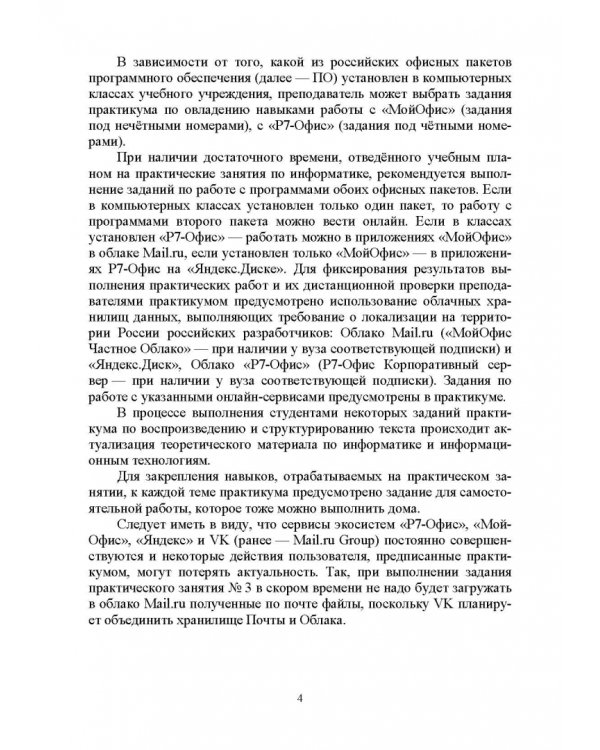 В зависимости от того, какой из российских офисных пакетов программного обеспечения (далее — ПО) установлен в компьютерных классах учебного учреждения, преподаватель может выбрать задания практикума по овладению навыками работы с «МойОфис» (задания под нечётными номерами), с «Р7-Офис» (задания под чётными номерами).

При наличии достаточного времени, отведённого учебным планом на практические занятия по информатике, рекомендуется выполнение заданий по работе с программами обоих офисных пакетов. Если в компьютерных классах установлен только один пакет, то работу с программами второго пакета можно вести онлайн. Если в классах установлен «Р7-Офис» — работать можно в приложениях «МойОфис» в облаке Mail.ru, если установлен только «МойОфис» — в приложениях Р7-Офис на «Яндекс.Диске». Для фиксирования результатов выполнения практических работ и их дистанционной проверки преподавателями практикумом предусмотрено использование облачных хранилищ данных, выполняющих требование о локализации на территории России российских разработчиков: Облако Mail.ru («МойОфис Частное Облако» — при наличии у вуза соответствующей подписки) и «Яндекс.Диск», Облако «Р7-Офис» (Р7-Офис Корпоративный сервер — при наличии у вуза соответствующей подписки). Задания по работе с указанными онлайн-сервисами предусмотрены в практикуме.

В процессе выполнения студентами некоторых заданий практикума по воспроизведению и структурированию текста происходит актуализация теоретического материала по информатике и информационным технологиям.

Для закрепления навыков, отрабатываемых на практическом занятии, к каждой теме практикума предусмотрено задание для самостоятельной работы, которое тоже можно выполнить дома.

Следует иметь в виду, что сервисы экосистем «Р7-Офис», «МойОфис», «Яндекс» и VK (ранее — Mail.ru Group) постоянно совершенствуются и некоторые действия пользователя, предписанные практикумом, могут потерять актуальность. Так, при выполнении задания практического занятия № 3 в скором времени не надо будет загружать в облако Mail.ru полученные по почте файлы, поскольку VK планирует объединить хранилище Почты и Облака.

4